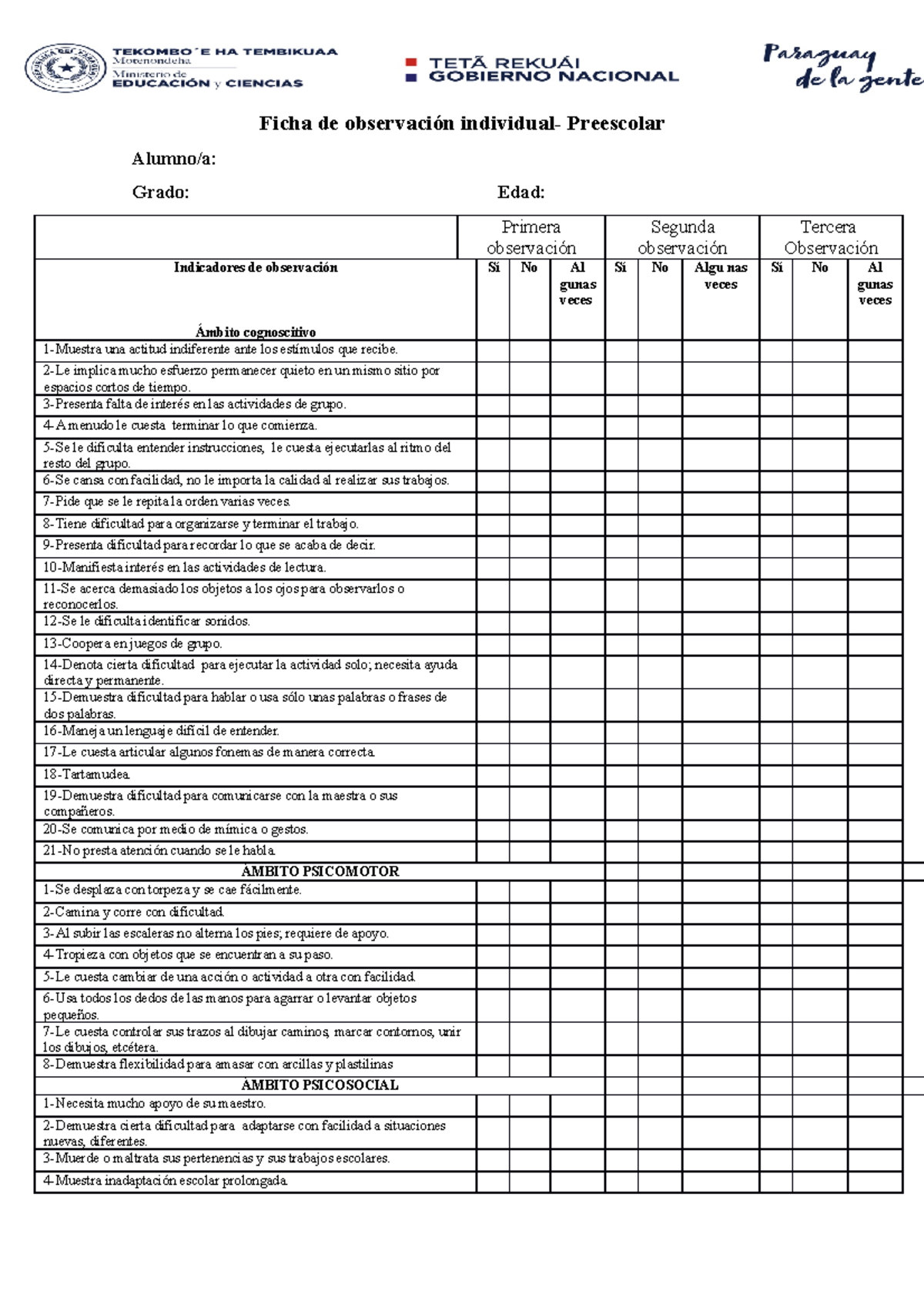 TEKOMBO´E HA TEMBIKUAA
Motenondeha
Ministerio de
EDUCACIÓN y CIENCIAS

TETÃ REKUÁI
GOBIERNO NACIONAL

Paraguay de la gente

Ficha de observación individual- Preescolar

Alumno/a:

Grado: Edad:

| | Primera observación | | | Segunda observación | | | Tercera Observación | | |
|---|---|---|---|---|---|---|---|---|---|
| Indicadores de observación Ámbito cognoscitivo | Sí | No | Al gunas veces | Sí | No | Algu nas veces | Sí | No | Al gunas veces |
| 1-Muestra una actitud indiferente ante los estímulos que recibe. | | | | | | | | | |
| 2-Le implica mucho esfuerzo permanecer quieto en un mismo sitio por espacios cortos de tiempo. | | | | | | | | | |
| 3-Presenta falta de interés en las actividades de grupo. | | | | | | | | | |
| 4-A menudo le cuesta terminar lo que comienza. | | | | | | | | | |
| 5-Se le dificulta entender instrucciones, le cuesta ejecutarlas al ritmo del resto del grupo. | | | | | | | | | |
| 6-Se cansa con facilidad, no le importa la calidad al realizar sus trabajos. | | | | | | | | | |
| 7-Pide que se le repita la orden varias veces. | | | | | | | | | |
| 8-Tiene dificultad para organizarse y terminar el trabajo. | | | | | | | | | |
| 9-Presenta dificultad para recordar lo que se acaba de decir. | | | | | | | | | |
| 10-Manifiesta interés en las actividades de lectura. | | | | | | | | | |
| 11-Se acerca demasiado los objetos a los ojos para observarlos o reconocerlos. | | | | | | | | | |
| 12-Se le dificulta identificar sonidos. | | | | | | | | | |
| 13-Coopera en juegos de grupo. | | | | | | | | | |
| 14-Denota cierta dificultad para ejecutar la actividad solo; necesita ayuda directa y permanente. | | | | | | | | | |
| 15-Demuestra dificultad para hablar o usa sólo unas palabras o frases de dos palabras. | | | | | | | | | |
| 16-Maneja un lenguaje difícil de entender. | | | | | | | | | |
| 17-Le cuesta articular algunos fonemas de manera correcta. | | | | | | | | | |
| 18-Tartamudea. | | | | | | | | | |
| 19-Demuestra dificultad para comunicarse con la maestra o sus compañeros. | | | | | | | | | |
| 20-Se comunica por medio de mímica o gestos. | | | | | | | | | |
| 21-No presta atención cuando se le habla. | | | | | | | | | |
| ÁMBITO PSICOMOTOR | | | | | | | | | |
| 1-Se desplaza con torpeza y se cae fácilmente. | | | | | | | | | |
| 2-Camina y corre con dificultad. | | | | | | | | | |
| 3-Al subir las escaleras no alterna los pies; requiere de apoyo. | | | | | | | | | |
| 4-Tropieza con objetos que se encuentran a su paso. | | | | | | | | | |
| 5-Le cuesta cambiar de una acción o actividad a otra con facilidad. | | | | | | | | | |
| 6-Usa todos los dedos de las manos para agarrar o levantar objetos pequeños. | | | | | | | | | |
| 7-Le cuesta controlar sus trazos al dibujar caminos, marcar contornos, unir los dibujos, etcétera. | | | | | | | | | |
| 8-Demuestra flexibilidad para amasar con arcillas y plastilinas | | | | | | | | | |
| ÁMBITO PSICOSOCIAL | | | | | | | | | |
| 1-Necesita mucho apoyo de su maestro. | | | | | | | | | |
| 2-Demuestra cierta dificultad para adaptarse con facilidad a situaciones nuevas, diferentes. | | | | | | | | | |
| 3-Muerde o maltrata sus pertenencias y sus trabajos escolares. | | | | | | | | | |
| 4-Muestra inadaptación escolar prolongada. | | | | | | | | | |